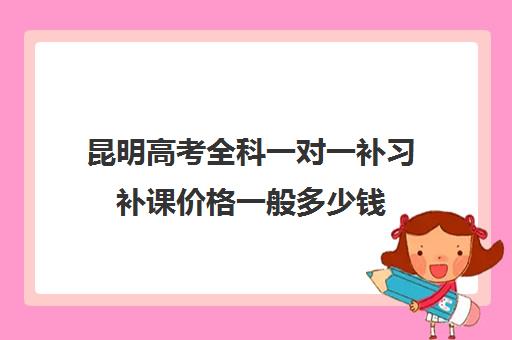 昆明高考全科一对一补习补课价格一般多少钱